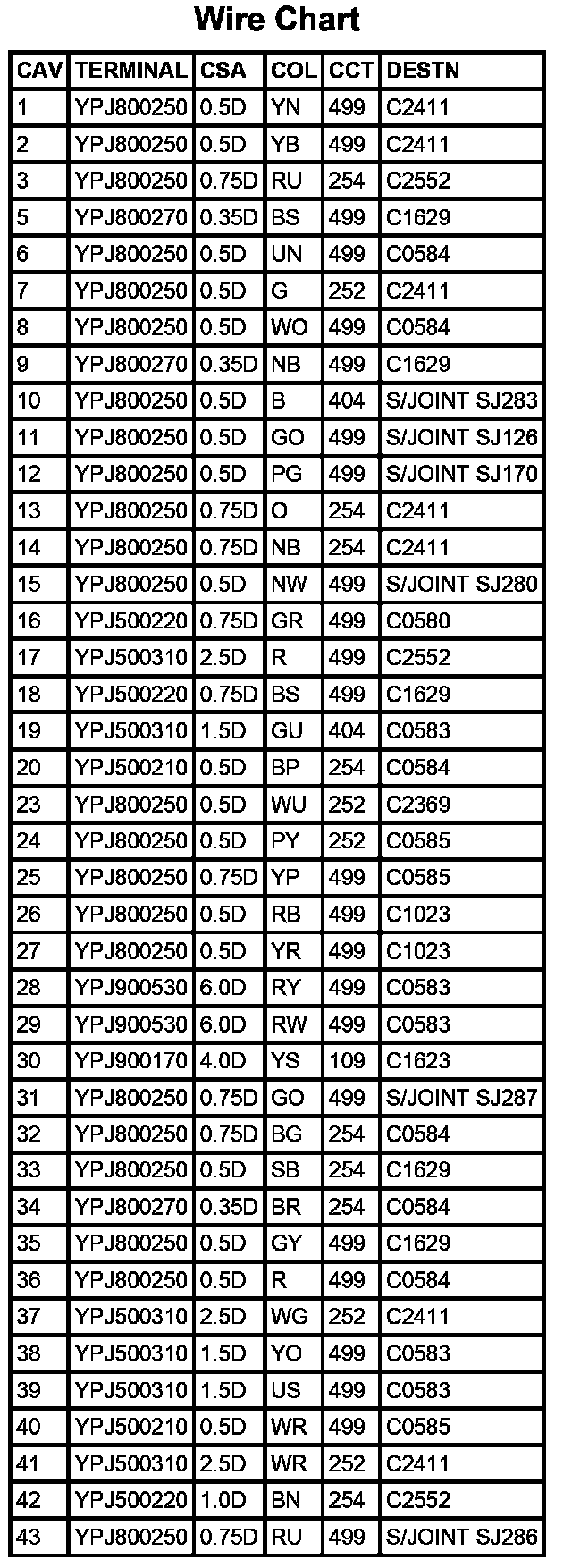 Wire Chart

| CAV | TERMINAL | CSA | COL | CCT | DESTN |
|---|---|---|---|---|---|
| 1 | YPJ800250 | 0.5D | YN | 499 | C2411 |
| 2 | YPJ800250 | 0.5D | YB | 499 | C2411 |
| 3 | YPJ800250 | 0.75D | RU | 254 | C2552 |
| 5 | YPJ800270 | 0.35D | BS | 499 | C1629 |
| 6 | YPJ800250 | 0.5D | UN | 499 | C0584 |
| 7 | YPJ800250 | 0.5D | G | 252 | C2411 |
| 8 | YPJ800250 | 0.5D | WO | 499 | C0584 |
| 9 | YPJ800270 | 0.35D | NB | 499 | C1629 |
| 10 | YPJ800250 | 0.5D | B | 404 | S/JOINT SJ283 |
| 11 | YPJ800250 | 0.5D | GO | 499 | S/JOINT SJ126 |
| 12 | YPJ800250 | 0.5D | PG | 499 | S/JOINT SJ170 |
| 13 | YPJ800250 | 0.75D | O | 254 | C2411 |
| 14 | YPJ800250 | 0.75D | NB | 254 | C2411 |
| 15 | YPJ800250 | 0.5D | NW | 499 | S/JOINT SJ280 |
| 16 | YPJ500220 | 0.75D | GR | 499 | C0580 |
| 17 | YPJ500310 | 2.5D | R | 499 | C2552 |
| 18 | YPJ500220 | 0.75D | BS | 499 | C1629 |
| 19 | YPJ500310 | 1.5D | GU | 404 | C0583 |
| 20 | YPJ500210 | 0.5D | BP | 254 | C0584 |
| 23 | YPJ800250 | 0.5D | WU | 252 | C2369 |
| 24 | YPJ800250 | 0.5D | PY | 252 | C0585 |
| 25 | YPJ800250 | 0.75D | YP | 499 | C0585 |
| 26 | YPJ800250 | 0.5D | RB | 499 | C1023 |
| 27 | YPJ800250 | 0.5D | YR | 499 | C1023 |
| 28 | YPJ900530 | 6.0D | RY | 499 | C0583 |
| 29 | YPJ900530 | 6.0D | RW | 499 | C0583 |
| 30 | YPJ900170 | 4.0D | YS | 109 | C1623 |
| 31 | YPJ800250 | 0.75D | GO | 499 | S/JOINT SJ287 |
| 32 | YPJ800250 | 0.75D | BG | 254 | C0584 |
| 33 | YPJ800250 | 0.5D | SB | 254 | C1629 |
| 34 | YPJ800270 | 0.35D | BR | 254 | C0584 |
| 35 | YPJ800250 | 0.5D | GY | 499 | C1629 |
| 36 | YPJ800250 | 0.5D | R | 499 | C0584 |
| 37 | YPJ500310 | 2.5D | WG | 252 | C2411 |
| 38 | YPJ500310 | 1.5D | YO | 499 | C0583 |
| 39 | YPJ500310 | 1.5D | US | 499 | C0583 |
| 40 | YPJ500210 | 0.5D | WR | 499 | C0585 |
| 41 | YPJ500310 | 2.5D | WR | 252 | C2411 |
| 42 | YPJ500220 | 1.0D | BN | 254 | C2552 |
| 43 | YPJ800250 | 0.75D | RU | 499 | S/JOINT SJ286 |